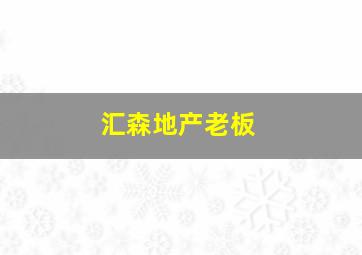 汇森地产老板